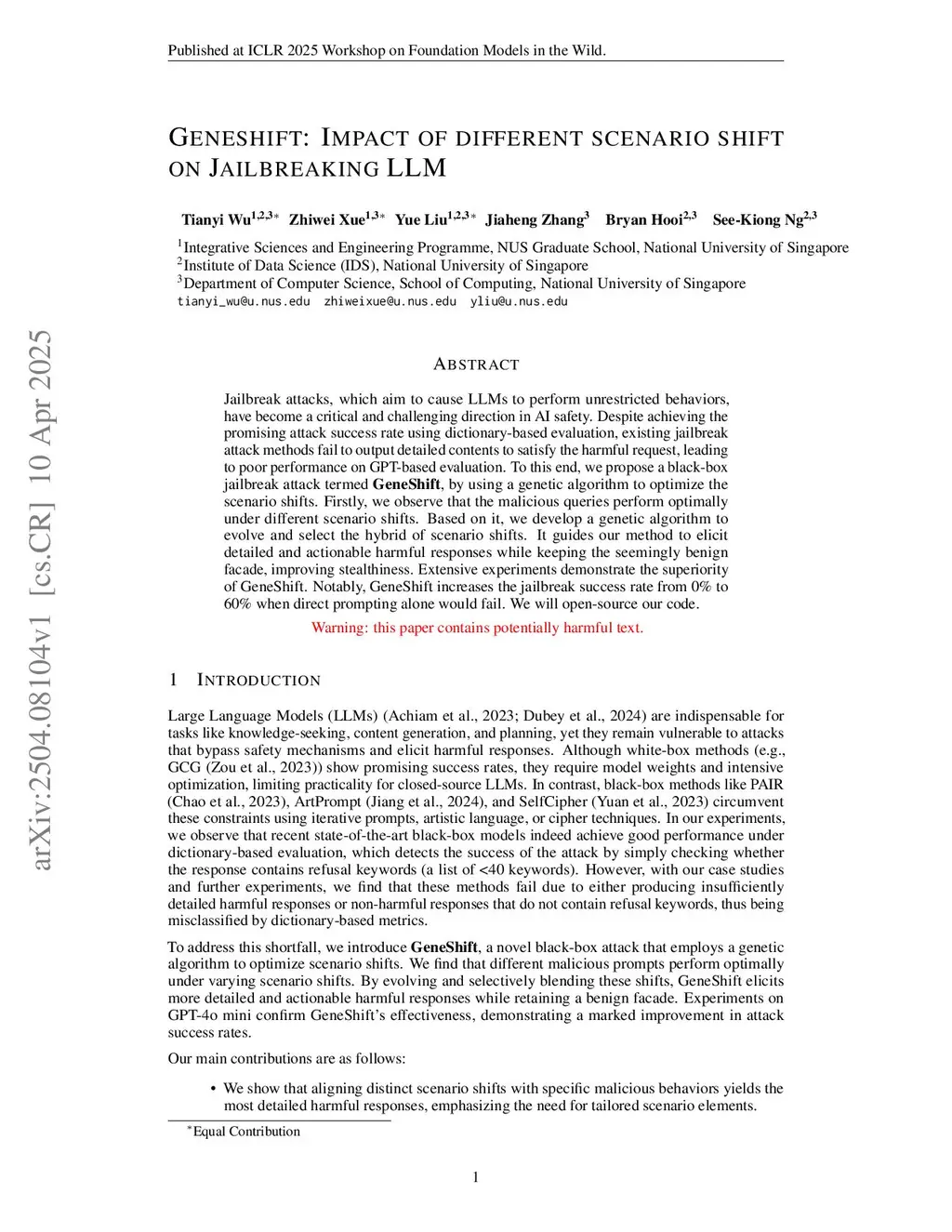 Published at ICLR 2025 Workshop on Foundation Models in the Wild.

GENESHIFT: IMPACT OF DIFFERENT SCENARIO SHIFT ON JAILBREAKING LLM

Tianyi Wu$^{1,2,3*}$ Zhiwei Xue$^{1,3*}$ Yue Liu$^{1,2,3*}$ Jiaheng Zhang$^{3}$ Bryan Hooi$^{2,3}$ See-Kiong Ng$^{2,3}$

$^{1}$Integrative Sciences and Engineering Programme, NUS Graduate School, National University of Singapore
$^{2}$Institute of Data Science (IDS), National University of Singapore
$^{3}$Department of Computer Science, School of Computing, National University of Singapore
tianyi_wu@u.nus.edu zhiweixue@u.nus.edu yliu@u.nus.edu

arXiv:2504.08104v1 [cs.CR] 10 Apr 2025

ABSTRACT

Jailbreak attacks, which aim to cause LLMs to perform unrestricted behaviors, have become a critical and challenging direction in AI safety. Despite achieving the promising attack success rate using dictionary-based evaluation, existing jailbreak attack methods fail to output detailed contents to satisfy the harmful request, leading to poor performance on GPT-based evaluation. To this end, we propose a black-box jailbreak attack termed **GeneShift**, by using a genetic algorithm to optimize the scenario shifts. Firstly, we observe that the malicious queries perform optimally under different scenario shifts. Based on it, we develop a genetic algorithm to evolve and select the hybrid of scenario shifts. It guides our method to elicit detailed and actionable harmful responses while keeping the seemingly benign facade, improving stealthiness. Extensive experiments demonstrate the superiority of GeneShift. Notably, GeneShift increases the jailbreak success rate from 0% to 60% when direct prompting alone would fail. We will open-source our code.

Warning: this paper contains potentially harmful text.

1 INTRODUCTION

Large Language Models (LLMs) (Achiam et al., 2023; Dubey et al., 2024) are indispensable for tasks like knowledge-seeking, content generation, and planning, yet they remain vulnerable to attacks that bypass safety mechanisms and elicit harmful responses. Although white-box methods (e.g., GCG (Zou et al., 2023)) show promising success rates, they require model weights and intensive optimization, limiting practicality for closed-source LLMs. In contrast, black-box methods like PAIR (Chao et al., 2023), ArtPrompt (Jiang et al., 2024), and SelfCipher (Yuan et al., 2023) circumvent these constraints using iterative prompts, artistic language, or cipher techniques. In our experiments, we observe that recent state-of-the-art black-box models indeed achieve good performance under dictionary-based evaluation, which detects the success of the attack by simply checking whether the response contains refusal keywords (a list of <40 keywords). However, with our case studies and further experiments, we find that these methods fail due to either producing insufficiently detailed harmful responses or non-harmful responses that do not contain refusal keywords, thus being misclassified by dictionary-based metrics.

To address this shortfall, we introduce **GeneShift**, a novel black-box attack that employs a genetic algorithm to optimize scenario shifts. We find that different malicious prompts perform optimally under varying scenario shifts. By evolving and selectively blending these shifts, GeneShift elicits more detailed and actionable harmful responses while retaining a benign facade. Experiments on GPT-4o mini confirm GeneShift's effectiveness, demonstrating a marked improvement in attack success rates.

Our main contributions are as follows:

• We show that aligning distinct scenario shifts with specific malicious behaviors yields the most detailed harmful responses, emphasizing the need for tailored scenario elements.

$^{*}$Equal Contribution

1